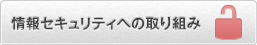 情報セキュリティへの取り組み